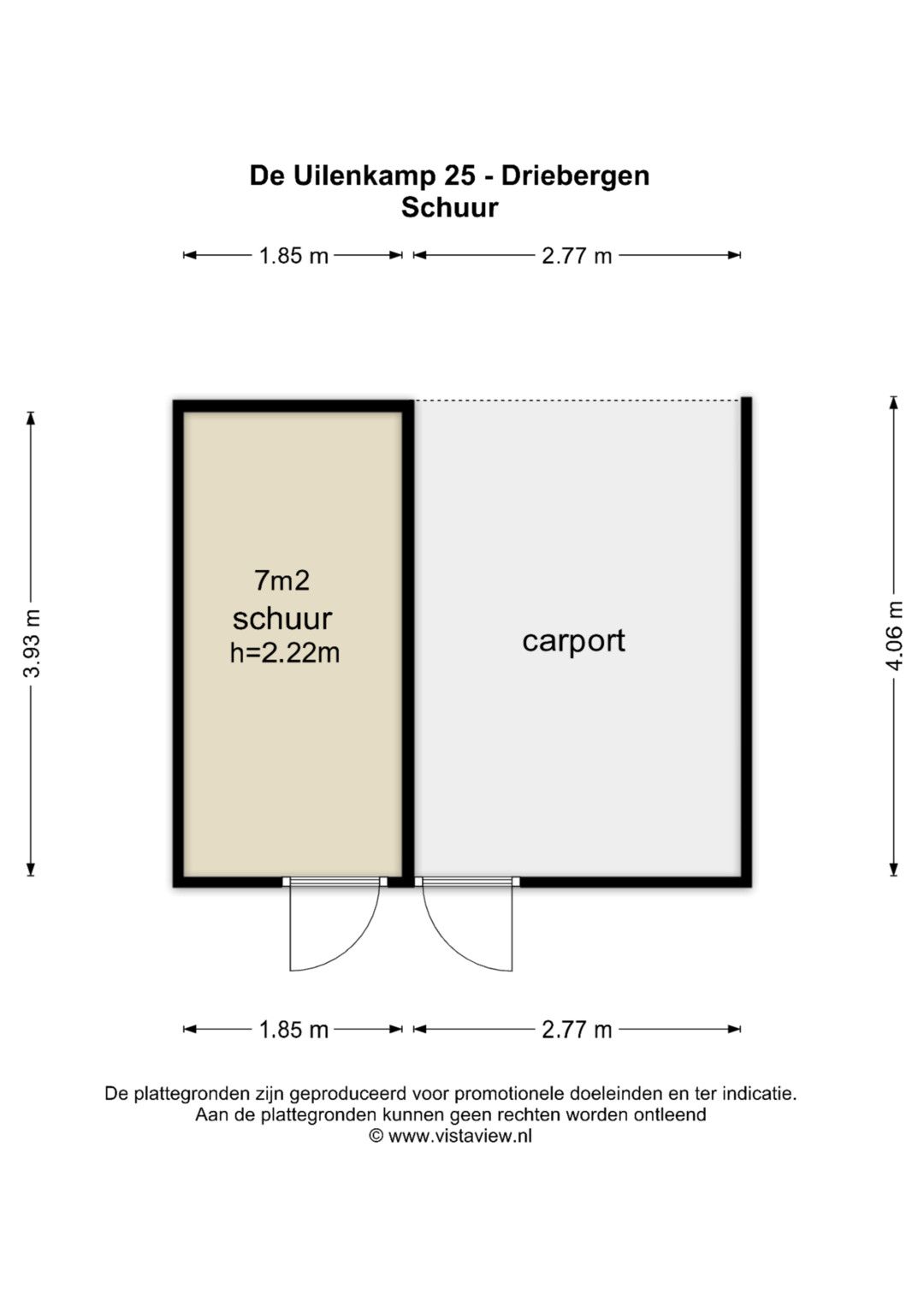 De Uilenkamp 25 - Driebergen
Schuur

1.85 m
2.77 m

3.93 m

7m2
schuur
h=2.22m

carport

4.06 m

1.85 m
2.77 m

De plattegronden zijn geproduceerd voor promotionele doeleinden en ter indicatie.
Aan de plattegronden kunnen geen rechten worden ontleend
© www.vistaview.nl